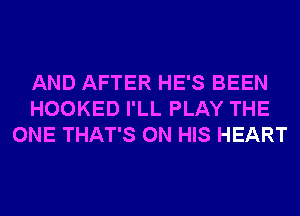 AND AFTER HE'S BEEN HOOKED I'LL PLAY THE ONE THAT'S ON HIS HEART